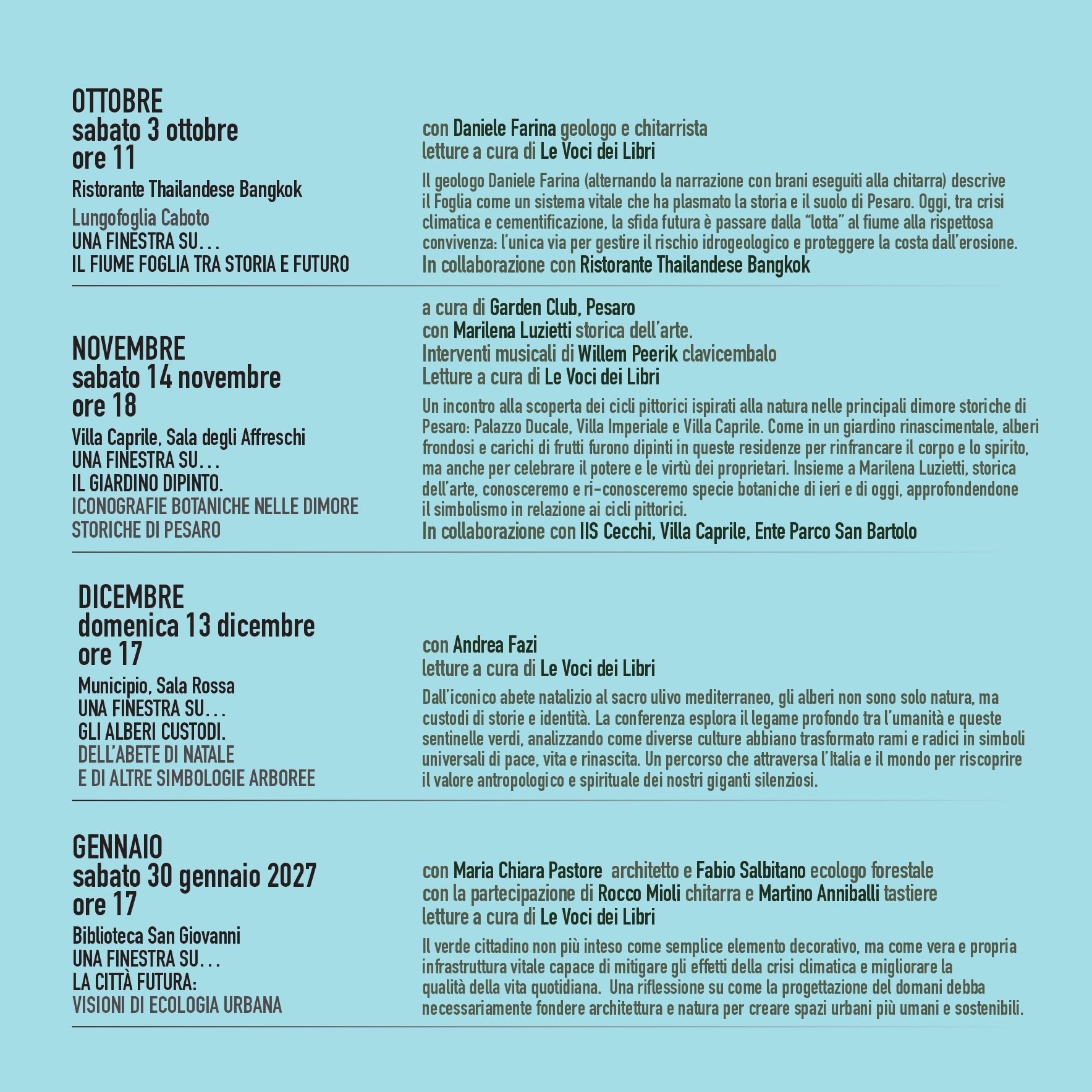 OTTOBRE
sabato 3 ottobre
ore 11
Ristorante Thailandese Bangkok
Lungofoglia Caboto
UNA FINESTRA SU...
IL FIUME FOGLIA TRA STORIA E FUTURO

con Daniele Farina geologo e chitarrista
letture a cura di Le Voci dei Libri

Il geologo Daniele Farina (alternando la narrazione con brani eseguiti alla chitarra) descrive il Foglia come un sistema vitale che ha plasmato la storia e il suolo di Pesaro. Oggi, tra crisi climatica e cementificazione, la sfida futura è passare dalla "lotta" al fiume alla rispettosa convivenza: l'unica via per gestire il rischio idrogeologico e proteggere la costa dall'erosione.

In collaborazione con Ristorante Thailandese Bangkok

NOVEMBRE
sabato 14 novembre
ore 18
Villa Caprile, Sala degli Affreschi
UNA FINESTRA SU...
IL GIARDINO DIPINTO.
ICONOGRAFIE BOTANICHE NELLE DIMORE STORICHE DI PESARO

a cura di Garden Club, Pesaro
con Marilena Luzietti storica dell'arte.
Interventi musicali di Willem Peerik clavicembalo
Letture a cura di Le Voci dei Libri

Un incontro alla scoperta dei cicli pittorici ispirati alla natura nelle principali dimore storiche di Pesaro: Palazzo Ducale, Villa Imperiale e Villa Caprile. Come in un giardino rinascimentale, alberi frondosi e carichi di frutti furono dipinti in queste residenze per rinfrancare il corpo e lo spirito, ma anche per celebrare il potere e le virtù dei proprietari. Insieme a Marilena Luzietti, storica dell'arte, conosceremo e ri-conosceremo specie botaniche di ieri e di oggi, approfondendone il simbolismo in relazione ai cicli pittorici.

In collaborazione con IIS Cecchi, Villa Caprile, Ente Parco San Bartolo

DICEMBRE
domenica 13 dicembre
ore 17
Municipio, Sala Rossa
UNA FINESTRA SU...
GLI ALBERI CUSTODI.
DELL'ABETE DI NATALE
E DI ALTRE SIMBOLOGIE ARBOREE

con Andrea Fazi
letture a cura di Le Voci dei Libri

Dall'iconico abete natalizio al sacro ulivo mediterraneo, gli alberi non sono solo natura, ma custodi di storie e identità. La conferenza esplora il legame profondo tra l'umanità e queste sentinelle verdi, analizzando come diverse culture abbiano trasformato rami e radici in simboli universali di pace, vita e rinascita. Un percorso che attraversa l'Italia e il mondo per riscoprire il valore antropologico e spirituale dei nostri giganti silenziosi.

GENNAIO
sabato 30 gennaio 2027
ore 17
Biblioteca San Giovanni
UNA FINESTRA SU...
LA CITTÀ FUTURA:
VISIONI DI ECOLOGIA URBANA

con Maria Chiara Pastore architetto e Fabio Salbitano ecologo forestale
con la partecipazione di Rocco Mioli chitarra e Martino Anniballi tastiere
letture a cura di Le Voci dei Libri

Il verde cittadino non più inteso come semplice elemento decorativo, ma come vera e propria infrastruttura vitale capace di mitigare gli effetti della crisi climatica e migliorare la qualità della vita quotidiana. Una riflessione su come la progettazione del domani debba necessariamente fondere architettura e natura per creare spazi urbani più umani e sostenibili.